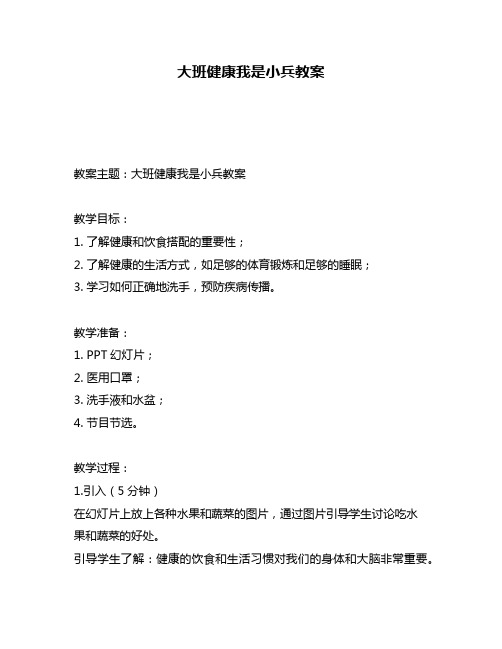 大班健康我是小兵教案

教案主题：大班健康我是小兵教案

教学目标：
1. 了解健康和饮食搭配的重要性；
2. 了解健康的生活方式，如足够的体育锻炼和足够的睡眠；
3. 学习如何正确地洗手，预防疾病传播。

教学准备：
1. PPT 幻灯片；
2. 医用口罩；
3. 洗手液和水盆；
4. 节目节选。

教学过程：
1.引入（5 分钟）
在幻灯片上放上各种水果和蔬菜的图片，通过图片引导学生讨论吃水果和蔬菜的好处。
引导学生了解：健康的饮食和生活习惯对我们的身体和大脑非常重要。